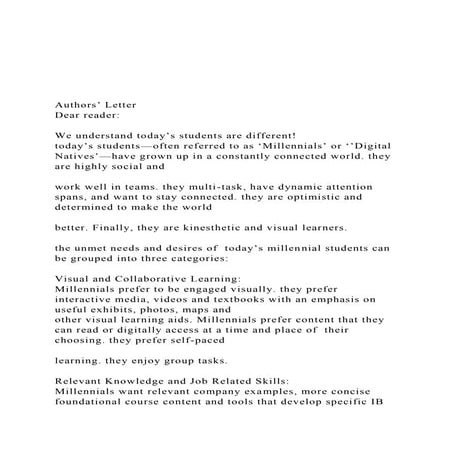 Authors' Letter
Dear reader:

We understand today's students are different!
today's students—often referred to as 'Millennials' or ''Digital Natives'—have grown up in a constantly connected world. they are highly social and

work well in teams. they multi-task, have dynamic attention spans, and want to stay connected. they are optimistic and determined to make the world

better. Finally, they are kinesthetic and visual learners.

the unmet needs and desires of today's millennial students can be grouped into three categories:

Visual and Collaborative Learning:
Millennials prefer to be engaged visually. they prefer interactive media, videos and textbooks with an emphasis on useful exhibits, photos, maps and
other visual learning aids. Millennials prefer content that they can read or digitally access at a time and place of their choosing. they prefer self-paced

learning. they enjoy group tasks.

Relevant Knowledge and Job Related Skills:
Millennials want relevant company examples, more concise foundational course content and tools that develop specific IB